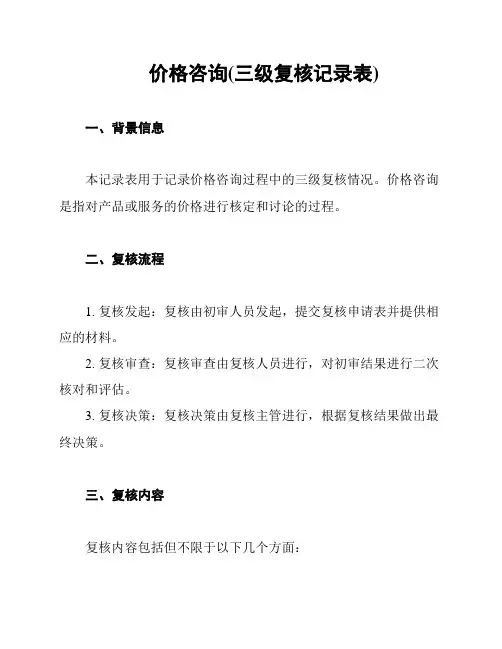 价格咨询(三级复核记录表)

一、背景信息

本记录表用于记录价格咨询过程中的三级复核情况。价格咨询是指对产品或服务的价格进行核定和讨论的过程。

二、复核流程

1. 复核发起：复核由初审人员发起，提交复核申请表并提供相应的材料。

2. 复核审查：复核审查由复核人员进行，对初审结果进行二次核对和评估。

3. 复核决策：复核决策由复核主管进行，根据复核结果做出最终决策。

三、复核内容

复核内容包括但不限于以下几个方面：